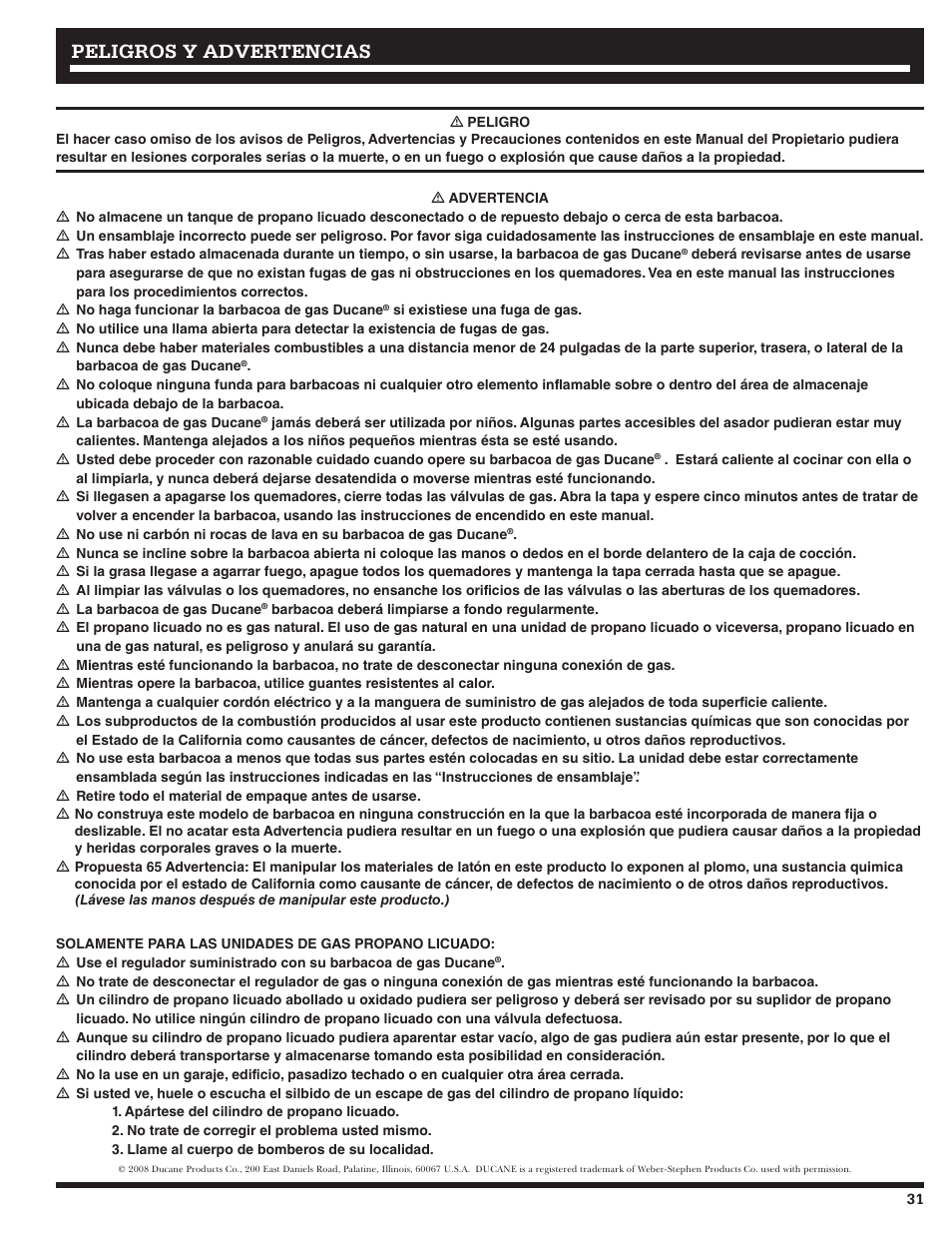 PELIGROS Y ADVERTENCIAS

⚠ PELIGRO
El hacer caso omiso de los avisos de Peligros, Advertencias y Precauciones contenidos en este Manual del Propietario pudiera resultar en lesiones corporales serias o la muerte, o en un fuego o explosión que cause daños a la propiedad.

⚠ ADVERTENCIA
⚠ No almacene un tanque de propano licuado desconectado o de repuesto debajo o cerca de esta barbacoa.
⚠ Un ensamblaje incorrecto puede ser peligroso. Por favor siga cuidadosamente las instrucciones de ensamblaje en este manual.
⚠ Tras haber estado almacenada durante un tiempo, o sin usarse, la barbacoa de gas Ducane® deberá revisarse antes de usarse para asegurarse de que no existan fugas de gas ni obstrucciones en los quemadores. Vea en este manual las instrucciones para los procedimientos correctos.
⚠ No haga funcionar la barbacoa de gas Ducane® si existiese una fuga de gas.
⚠ No utilice una llama abierta para detectar la existencia de fugas de gas.
⚠ Nunca debe haber materiales combustibles a una distancia menor de 24 pulgadas de la parte superior, trasera, o lateral de la barbacoa de gas Ducane®.
⚠ No coloque ninguna funda para barbacoas ni cualquier otro elemento inflamable sobre o dentro del área de almacenaje ubicada debajo de la barbacoa.
⚠ La barbacoa de gas Ducane® jamás deberá ser utilizada por niños. Algunas partes accesibles del asador pudieran estar muy calientes. Mantenga alejados a los niños pequeños mientras ésta se esté usando.
⚠ Usted debe proceder con razonable cuidado cuando opere su barbacoa de gas Ducane® . Estará caliente al cocinar con ella o al limpiarla, y nunca deberá dejarse desatendida o moverse mientras esté funcionando.
⚠ Si llegasen a apagarse los quemadores, cierre todas las válvulas de gas. Abra la tapa y espere cinco minutos antes de tratar de volver a encender la barbacoa, usando las instrucciones de encendido en este manual.
⚠ No use ni carbón ni rocas de lava en su barbacoa de gas Ducane®.
⚠ Nunca se incline sobre la barbacoa abierta ni coloque las manos o dedos en el borde delantero de la caja de cocción.
⚠ Si la grasa llegase a agarrar fuego, apague todos los quemadores y mantenga la tapa cerrada hasta que se apague.
⚠ Al limpiar las válvulas o los quemadores, no ensanche los orificios de las válvulas o las aberturas de los quemadores.
⚠ La barbacoa de gas Ducane® barbacoa deberá limpiarse a fondo regularmente.
⚠ El propano licuado no es gas natural. El uso de gas natural en una unidad de propano licuado o viceversa, propano licuado en una de gas natural, es peligroso y anulará su garantía.
⚠ Mientras esté funcionando la barbacoa, no trate de desconectar ninguna conexión de gas.
⚠ Mientras opere la barbacoa, utilice guantes resistentes al calor.
⚠ Mantenga a cualquier cordón eléctrico y a la manguera de suministro de gas alejados de toda superficie caliente.
⚠ Los subproductos de la combustión producidos al usar este producto contienen sustancias químicas que son conocidas por el Estado de la California como causantes de cáncer, defectos de nacimiento, u otros daños reproductivos.
⚠ No use esta barbacoa a menos que todas sus partes estén colocadas en su sitio. La unidad debe estar correctamente ensamblada según las instrucciones indicadas en las “Instrucciones de ensamblaje”.
⚠ Retire todo el material de empaque antes de usarse.
⚠ No construya este modelo de barbacoa en ninguna construcción en la que la barbacoa esté incorporada de manera fija o deslizable. El no acatar esta Advertencia pudiera resultar en un fuego o una explosión que pudiera causar daños a la propiedad y heridas corporales graves o la muerte.
⚠ Propuesta 65 Advertencia: El manipular los materiales de latón en este producto lo exponen al plomo, una sustancia quimica conocida por el estado de California como causante de cáncer, de defectos de nacimiento o de otros daños reproductivos. (Lávese las manos después de manipular este producto.)

SOLAMENTE PARA LAS UNIDADES DE GAS PROPANO LICUADO:
⚠ Use el regulador suministrado con su barbacoa de gas Ducane®.
⚠ No trate de desconectar el regulador de gas o ninguna conexión de gas mientras esté funcionando la barbacoa.
⚠ Un cilindro de propano licuado abollado u oxidado pudiera ser peligroso y deberá ser revisado por su suplidor de propano licuado. No utilice ningún cilindro de propano licuado con una válvula defectuosa.
⚠ Aunque su cilindro de propano licuado pudiera aparentar estar vacío, algo de gas pudiera aún estar presente, por lo que el cilindro deberá transportarse y almacenarse tomando esta posibilidad en consideración.
⚠ No la use en un garaje, edificio, pasadizo techado o en cualquier otra área cerrada.
⚠ Si usted ve, huele o escucha el silbido de un escape de gas del cilindro de propano líquido:
1. Apártese del cilindro de propano licuado.
2. No trate de corregir el problema usted mismo.
3. Llame al cuerpo de bomberos de su localidad.

© 2008 Ducane Products Co., 200 East Daniels Road, Palatine, Illinois, 60067 U.S.A. DUCANE is a registered trademark of Weber-Stephen Products Co. used with permission.

31